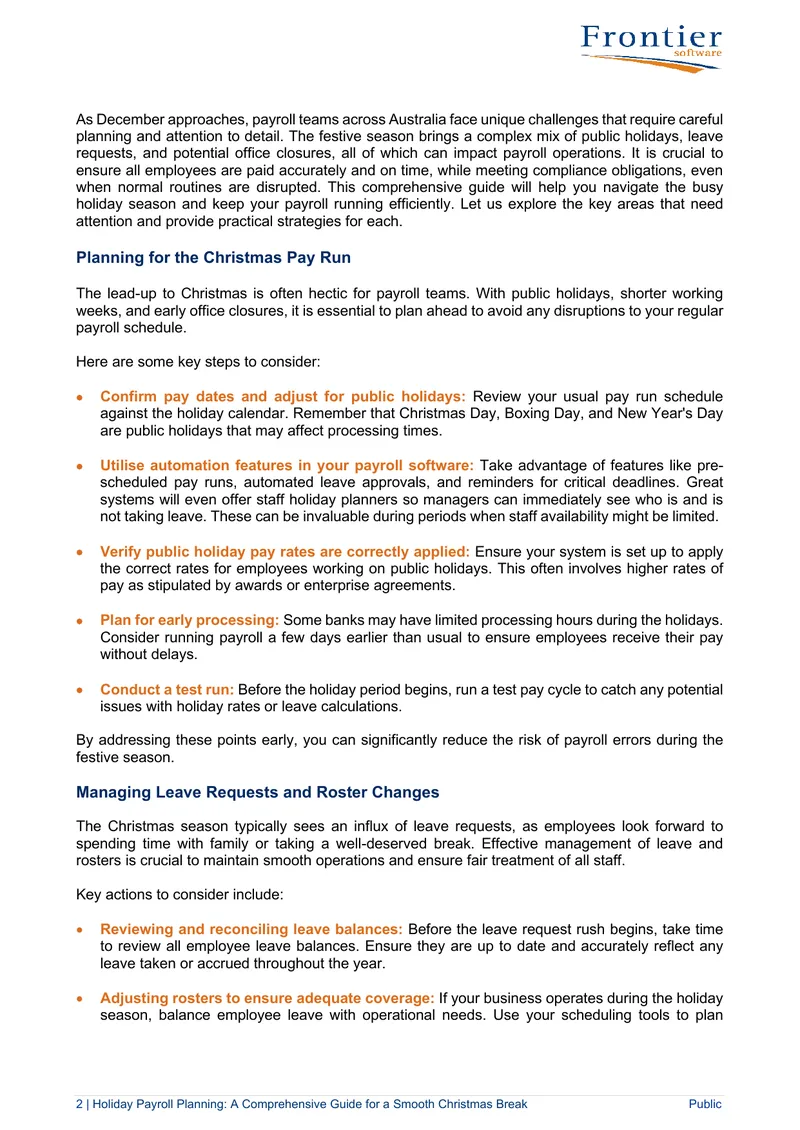 Frontier
software

As December approaches, payroll teams across Australia face unique challenges that require careful planning and attention to detail. The festive season brings a complex mix of public holidays, leave requests, and potential office closures, all of which can impact payroll operations. It is crucial to ensure all employees are paid accurately and on time, while meeting compliance obligations, even when normal routines are disrupted. This comprehensive guide will help you navigate the busy holiday season and keep your payroll running efficiently. Let us explore the key areas that need attention and provide practical strategies for each.

Planning for the Christmas Pay Run

The lead-up to Christmas is often hectic for payroll teams. With public holidays, shorter working weeks, and early office closures, it is essential to plan ahead to avoid any disruptions to your regular payroll schedule.

Here are some key steps to consider:

• Confirm pay dates and adjust for public holidays: Review your usual pay run schedule against the holiday calendar. Remember that Christmas Day, Boxing Day, and New Year's Day are public holidays that may affect processing times.

• Utilise automation features in your payroll software: Take advantage of features like pre-scheduled pay runs, automated leave approvals, and reminders for critical deadlines. Great systems will even offer staff holiday planners so managers can immediately see who is and is not taking leave. These can be invaluable during periods when staff availability might be limited.

• Verify public holiday pay rates are correctly applied: Ensure your system is set up to apply the correct rates for employees working on public holidays. This often involves higher rates of pay as stipulated by awards or enterprise agreements.

• Plan for early processing: Some banks may have limited processing hours during the holidays. Consider running payroll a few days earlier than usual to ensure employees receive their pay without delays.

• Conduct a test run: Before the holiday period begins, run a test pay cycle to catch any potential issues with holiday rates or leave calculations.

By addressing these points early, you can significantly reduce the risk of payroll errors during the festive season.

Managing Leave Requests and Roster Changes

The Christmas season typically sees an influx of leave requests, as employees look forward to spending time with family or taking a well-deserved break. Effective management of leave and rosters is crucial to maintain smooth operations and ensure fair treatment of all staff.

Key actions to consider include:

• Reviewing and reconciling leave balances: Before the leave request rush begins, take time to review all employee leave balances. Ensure they are up to date and accurately reflect any leave taken or accrued throughout the year.

• Adjusting rosters to ensure adequate coverage: If your business operates during the holiday season, balance employee leave with operational needs. Use your scheduling tools to plan

2 | Holiday Payroll Planning: A Comprehensive Guide for a Smooth Christmas Break Public